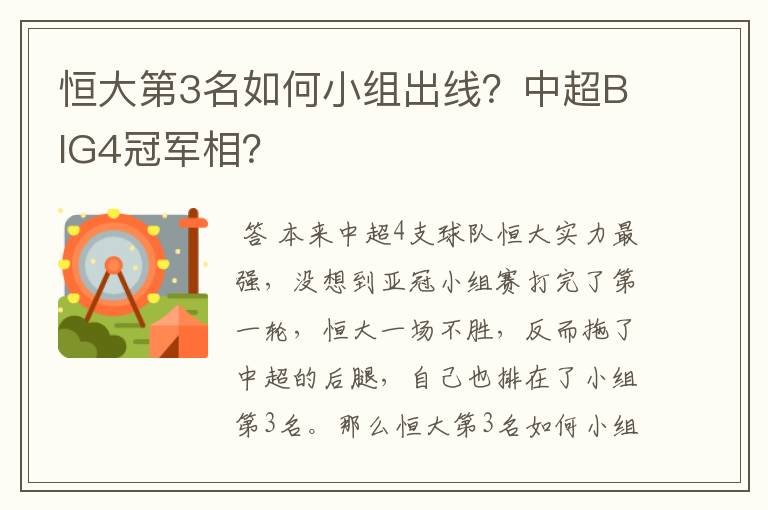 恒大第3名如何小组出线？中超BIG4冠军相？

答 本来中超4支球队恒大实力最强，没想到亚冠小组赛打完了第一轮，恒大一场不胜，反而拖了中超的后腿，自己也排在了小组第3名。那么恒大第3名如何小组